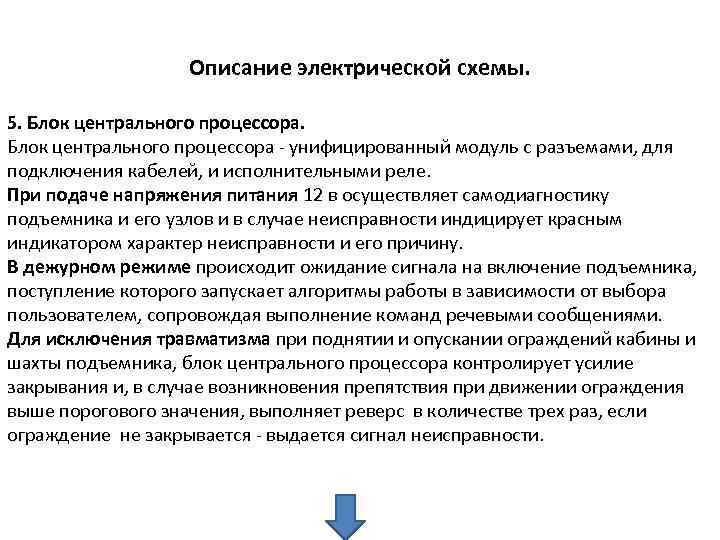 Описание электрической схемы.

5. Блок центрального процессора.
Блок центрального процессора - унифицированный модуль с разъемами, для подключения кабелей, и исполнительными реле.
При подаче напряжения питания 12 в осуществляет самодиагностику подъемника и его узлов и в случае неисправности индицирует красным индикатором характер неисправности и его причину.
В дежурном режиме происходит ожидание сигнала на включение подъемника, поступление которого запускает алгоритмы работы в зависимости от выбора пользователем, сопровождая выполнение команд речевыми сообщениями.
Для исключения травматизма при поднятии и опускании ограждений кабины и шахты подъемника, блок центрального процессора контролирует усилие закрывания и, в случае возникновения препятствия при движении ограждения выше порогового значения, выполняет реверс в количестве трех раз, если ограждение не закрывается - выдается сигнал неисправности.